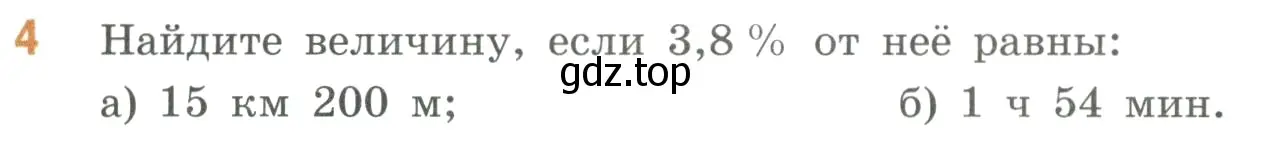 4 Найдите величину, если 3,8 % от неё равны:
gdz.top
а) 15 км 200 м; б) 1 ч 54 мин.